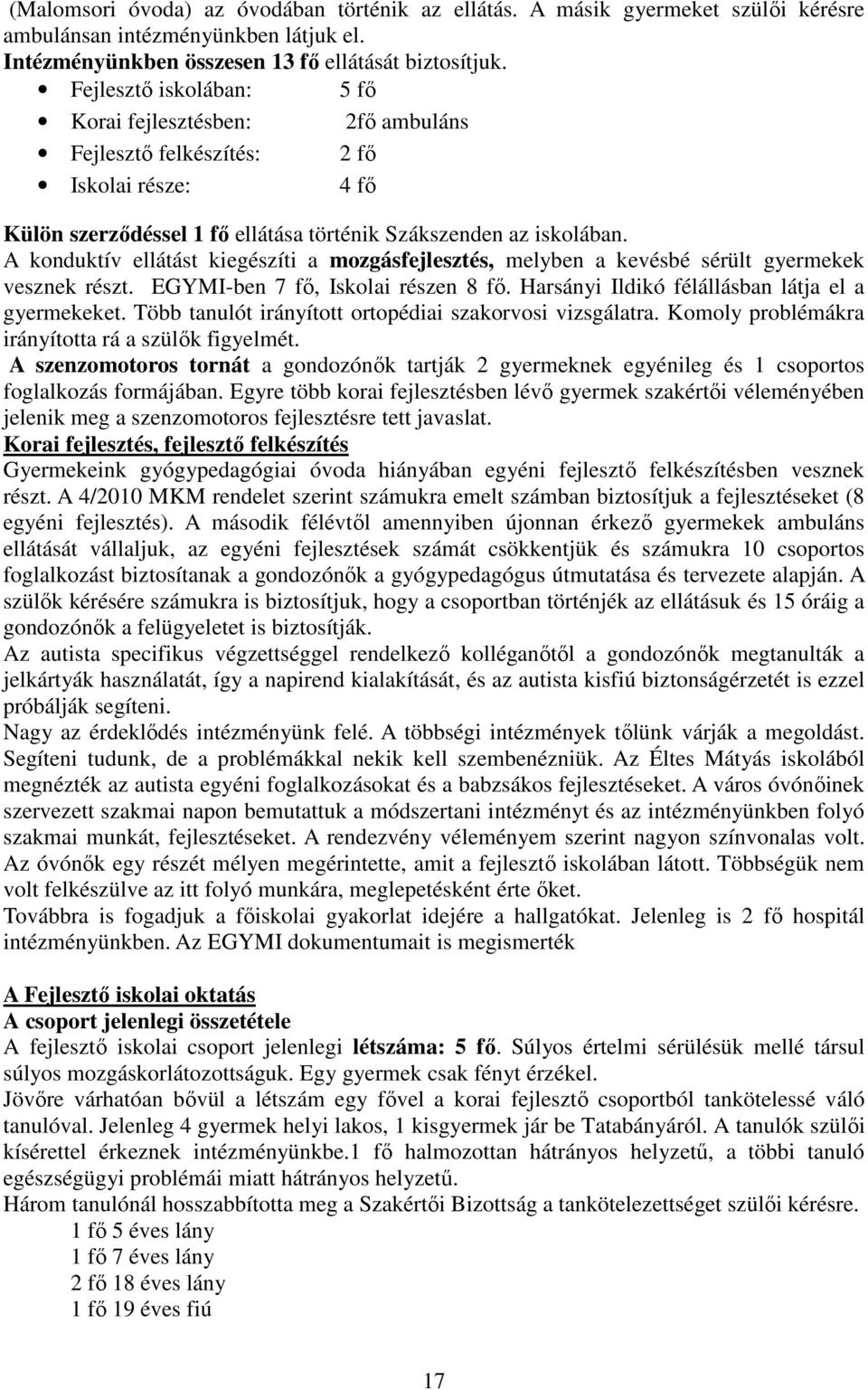 (Malomsori óvoda) az óvodában történik az ellátás. A másik gyermeket szülői kérésre ambulánsan intézményünkben látjuk el.
Intézményünkben összesen 13 fő ellátását biztosítjuk.
• Fejlesztő iskolában: 5 fő
• Korai fejlesztésben: 2fő ambuláns
• Fejlesztő felkészítés: 2 fő
• Iskolai része: 4 fő

Külön szerződéssel 1 fő ellátása történik Szákszenden az iskolában.
A konduktív ellátást kiegészíti a mozgásfejlesztés, melyben a kevésbé sérült gyermekek vesznek részt. EGYMI-ben 7 fő, Iskolai részen 8 fő. Harsányi Ildikó félállásban látja el a gyermekeket. Több tanulót irányított ortopédiai szakorvosi vizsgálatra. Komoly problémákra irányította rá a szülők figyelmét.
A szenzomotoros tornát a gondozónők tartják 2 gyermeknek egyénileg és 1 csoportos foglalkozás formájában. Egyre több korai fejlesztésben lévő gyermek szakértői véleményében jelenik meg a szenzomotoros fejlesztésre tett javaslat.
Korai fejlesztés, fejlesztő felkészítés
Gyermekeink gyógypedagógiai óvoda hiányában egyéni fejlesztő felkészítésben vesznek részt. A 4/2010 MKM rendelet szerint számukra emelt számban biztosítjuk a fejlesztéseket (8 egyéni fejlesztés). A második félévtől amennyiben újonnan érkező gyermekek ambuláns ellátását vállaljuk, az egyéni fejlesztések számát csökkentjük és számukra 10 csoportos foglalkozást biztosítanak a gondozónők a gyógypedagógus útmutatása és tervezete alapján. A szülők kérésére számukra is biztosítjuk, hogy a csoportban történjék az ellátásuk és 15 óráig a gondozónők a felügyeletet is biztosítják.
Az autista specifikus végzettséggel rendelkező kolléganőtől a gondozónők megtanulták a jelkártyák használatát, így a napirend kialakítását, és az autista kisfiú biztonságérzetét is ezzel próbálják segíteni.
Nagy az érdeklődés intézményünk felé. A többségi intézmények tőlünk várják a megoldást. Segíteni tudunk, de a problémákkal nekik kell szembenézniük. Az Éltes Mátyás iskolából megnézték az autista egyéni foglalkozásokat és a babzsákos fejlesztéseket. A város óvónőinek szervezett szakmai napon bemutattuk a módszertani intézményt és az intézményünkben folyó szakmai munkát, fejlesztéseket. A rendezvény véleményem szerint nagyon színvonalas volt. Az óvónők egy részét mélyen megérintette, amit a fejlesztő iskolában látott. Többségük nem volt felkészülve az itt folyó munkára, meglepetésként érte őket.
Továbbra is fogadjuk a főiskolai gyakorlat idejére a hallgatókat. Jelenleg is 2 fő hospitál intézményünkben. Az EGYMI dokumentumait is megismerték

A Fejlesztő iskolai oktatás
A csoport jelenlegi összetétele
A fejlesztő iskolai csoport jelenlegi létszáma: 5 fő. Súlyos értelmi sérülésük mellé társul súlyos mozgáskorlátozottságuk. Egy gyermek csak fényt érzékel.
Jövőre várhatóan bővül a létszám egy fővel a korai fejlesztő csoportból tankötelessé váló tanulóval. Jelenleg 4 gyermek helyi lakos, 1 kisgyermek jár be Tatabányáról. A tanulók szülői kísérettel érkeznek intézményünkbe.1 fő halmozottan hátrányos helyzetű, a többi tanuló egészségügyi problémái miatt hátrányos helyzetű.
Három tanulónál hosszabbította meg a Szakértői Bizottság a tankötelezettséget szülői kérésre.
1 fő 5 éves lány
1 fő 7 éves lány
2 fő 18 éves lány
1 fő 19 éves fiú

17